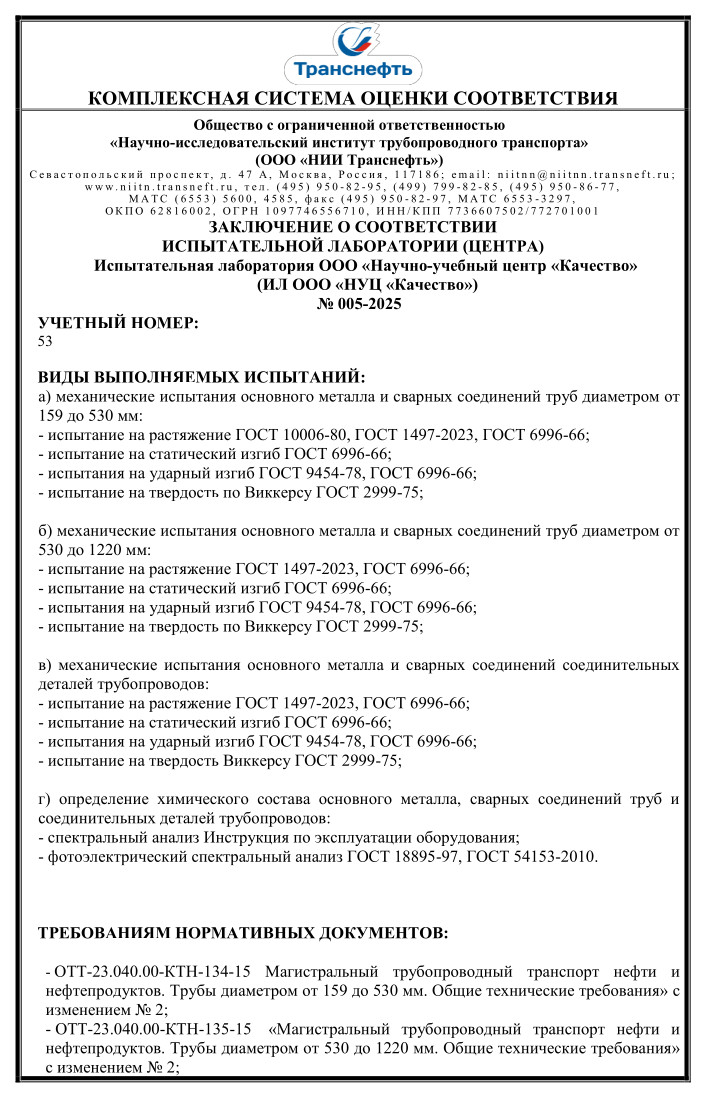 Транснефть

КОМПЛЕКСНАЯ СИСТЕМА ОЦЕНКИ СООТВЕТСТВИЯ

Общество с ограниченной ответственностью
«Научно-исследовательский институт трубопроводного транспорта»
(ООО «НИИ Транснефть»)
Севастопольский проспект, д. 47 А, Москва, Россия, 117186; email: niitnn@niitnn.transneft.ru; www.niitn.transneft.ru, тел. (495) 950-82-95, (499) 799-82-85, (495) 950-86-77, МАТС (6553) 5600, 4585, факс (495) 950-82-97, МАТС 6553-3297, ОКПО 62816002, ОГРН 1097746556710, ИНН/КПП 7736607502/772701001

ЗАКЛЮЧЕНИЕ О СООТВЕТСТВИИ
ИСПЫТАТЕЛЬНОЙ ЛАБОРАТОРИИ (ЦЕНТРА)
Испытательная лаборатория ООО «Научно-учебный центр «Качество»
(ИЛ ООО «НУЦ «Качество»)
№ 005-2025

УЧЕТНЫЙ НОМЕР:
53

ВИДЫ ВЫПОЛНЯЕМЫХ ИСПЫТАНИЙ:
а) механические испытания основного металла и сварных соединений труб диаметром от 159 до 530 мм:
- испытание на растяжение ГОСТ 10006-80, ГОСТ 1497-2023, ГОСТ 6996-66;
- испытание на статический изгиб ГОСТ 6996-66;
- испытания на ударный изгиб ГОСТ 9454-78, ГОСТ 6996-66;
- испытание на твердость по Виккерсу ГОСТ 2999-75;

б) механические испытания основного металла и сварных соединений труб диаметром от 530 до 1220 мм:
- испытание на растяжение ГОСТ 1497-2023, ГОСТ 6996-66;
- испытание на статический изгиб ГОСТ 6996-66;
- испытания на ударный изгиб ГОСТ 9454-78, ГОСТ 6996-66;
- испытание на твердость по Виккерсу ГОСТ 2999-75;

в) механические испытания основного металла и сварных соединений соединительных деталей трубопроводов:
- испытание на растяжение ГОСТ 1497-2023, ГОСТ 6996-66;
- испытание на статический изгиб ГОСТ 6996-66;
- испытания на ударный изгиб ГОСТ 9454-78, ГОСТ 6996-66;
- испытание на твердость Виккерсу ГОСТ 2999-75;

г) определение химического состава основного металла, сварных соединений труб и соединительных деталей трубопроводов:
- спектральный анализ Инструкция по эксплуатации оборудования;
- фотоэлектрический спектральный анализ ГОСТ 18895-97, ГОСТ 54153-2010.

ТРЕБОВАНИЯМ НОРМАТИВНЫХ ДОКУМЕНТОВ:

- ОТТ-23.040.00-КТН-134-15 Магистральный трубопроводный транспорт нефти и нефтепродуктов. Трубы диаметром от 159 до 530 мм. Общие технические требования» с изменением № 2;
- ОТТ-23.040.00-КТН-135-15 «Магистральный трубопроводный транспорт нефти и нефтепродуктов. Трубы диаметром от 530 до 1220 мм. Общие технические требования» с изменением № 2;